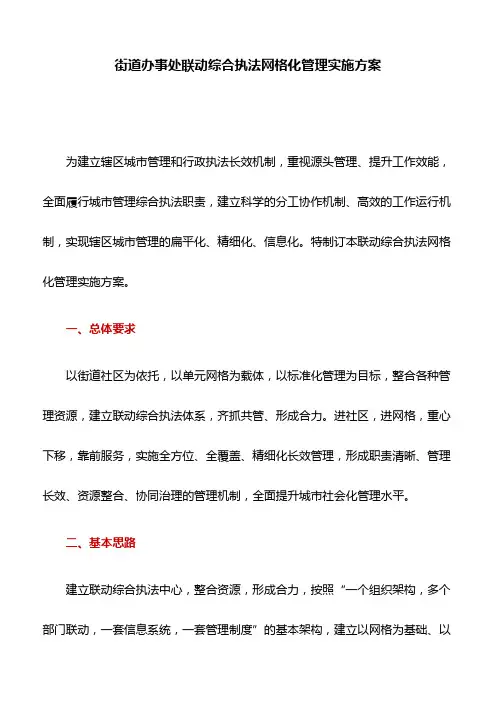 街道办事处联动综合执法网格化管理实施方案

为建立辖区城市管理和行政执法长效机制，重视源头管理、提升工作效能，全面履行城市管理综合执法职责，建立科学的分工协作机制、高效的工作运行机制，实现辖区城市管理的扁平化、精细化、信息化。特制订本联动综合执法网格化管理实施方案。

一、总体要求

以街道社区为依托，以单元网格为载体，以标准化管理为目标，整合各种管理资源，建立联动综合执法体系，齐抓共管、形成合力。进社区，进网格，重心下移，靠前服务，实施全方位、全覆盖、精细化长效管理，形成职责清晰、管理长效、资源整合、协同治理的管理机制，全面提升城市社会化管理水平。

二、基本思路

建立联动综合执法中心，整合资源，形成合力，按照“一个组织架构，多个部门联动，一套信息系统，一套管理制度”的基本架构，建立以网格为基础、以